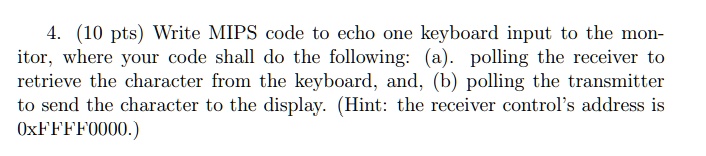 4. (10 pts) Write MIPS code to echo one keyboard input to the monitor, where your code shall do the following: (a). polling the receiver to retrieve the character from the keyboard, and, (b) polling the transmitter to send the character to the display. (Hint: the receiver control's address is 0xFFFF0000.)